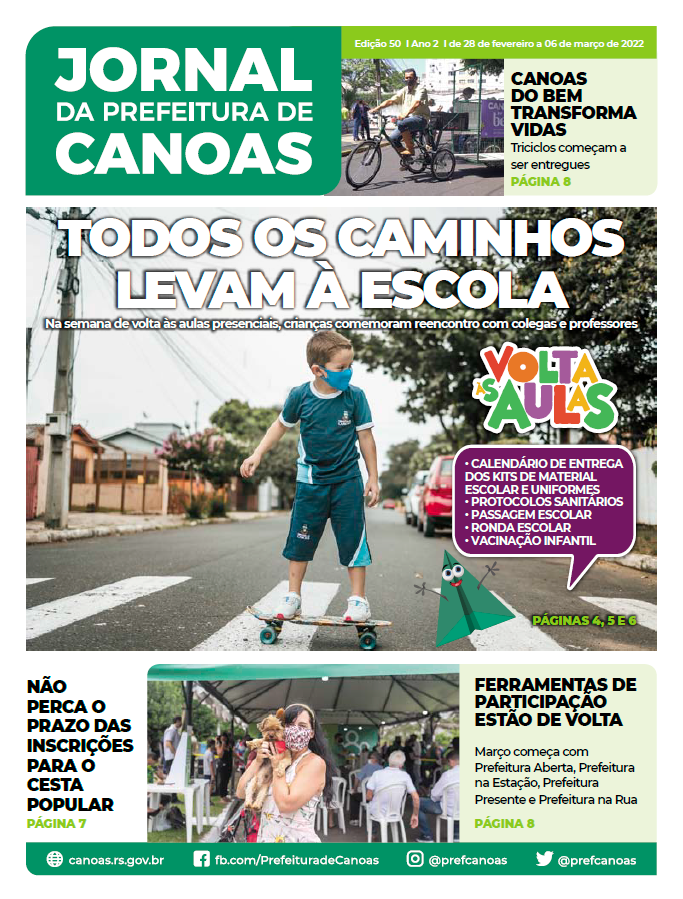 JORNAL
DA PREFEITURA DE
CANOAS

Edição 50 I Ano 2 I de 28 de fevereiro a 06 de março de 2022

CANOAS DO BEM TRANSFORMA VIDAS
Triciclos começam a ser entregues
PÁGINA 8

TODOS OS CAMINHOS LEVAM À ESCOLA
Na semana de volta às aulas presenciais, crianças comemoram reencontro com colegas e professores

VOLTA ÀS AULAS

• CALENDÁRIO DE ENTREGA DOS KITS DE MATERIAL ESCOLAR E UNIFORMES
• PROTOCOLOS SANITÁRIOS
• PASSAGEM ESCOLAR
• RONDA ESCOLAR
• VACINAÇÃO INFANTIL

PÁGINAS 4, 5 E 6

NÃO PERCA O PRAZO DAS INSCRIÇÕES PARA O CESTA POPULAR
PÁGINA 7

FERRAMENTAS DE PARTICIPAÇÃO ESTÃO DE VOLTA
Março começa com Prefeitura Aberta, Prefeitura na Estação, Prefeitura Presente e Prefeitura na Rua
PÁGINA 8

canoas.rs.gov.br fb.com/PrefeituradeCanoas @prefcanoas @prefcanoas